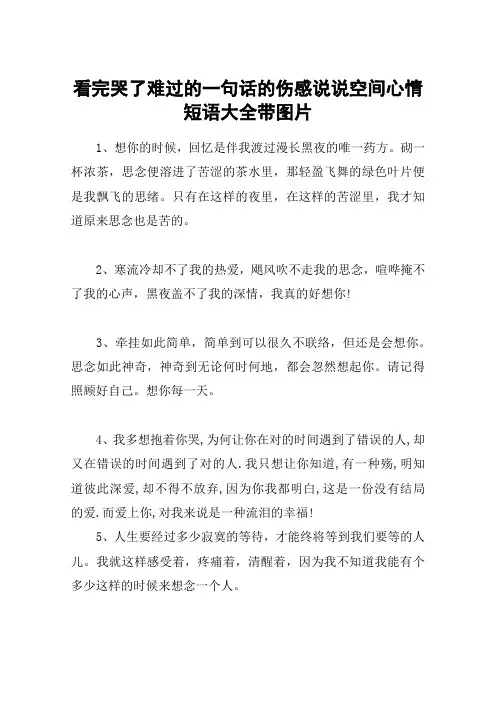 看完哭了难过的一句话的伤感说说空间心情短语大全带图片

1、想你的时候，回忆是伴我渡过漫长黑夜的唯一药方。砌一杯浓茶，思念便溶进了苦涩的茶水里，那轻盈飞舞的绿色叶片便是我飘飞的思绪。只有在这样的夜里，在这样的苦涩里，我才知道原来思念也是苦的。

2、寒流冷却不了我的热爱，飓风吹不走我的思念，喧哗掩不了我的心声，黑夜盖不了我的深情，我真的好想你!

3、牵挂如此简单，简单到可以很久不联络，但还是会想你。思念如此神奇，神奇到无论何时何地，都会忽然想起你。请记得照顾好自己。想你每一天。

4、我多想抱着你哭,为何让你在对的时间遇到了错误的人,却又在错误的时间遇到了对的人.我只想让你知道,有一种殇,明知道彼此深爱,却不得不放弃,因为你我都明白,这是一份没有结局的爱.而爱上你,对我来说是一种流泪的幸福!

5、人生要经过多少寂寞的等待，才能终将等到我们要等的人儿。我就这样感受着，疼痛着，清醒着，因为我不知道我能有个多少这样的时候来想念一个人。